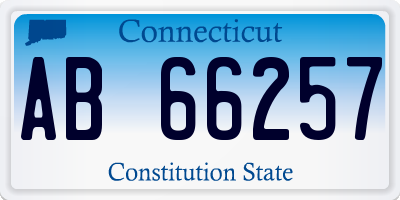 Connecticut

AB 66257

Constitution State